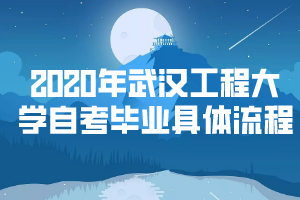 2020年武汉工程大学自考毕业具体流程